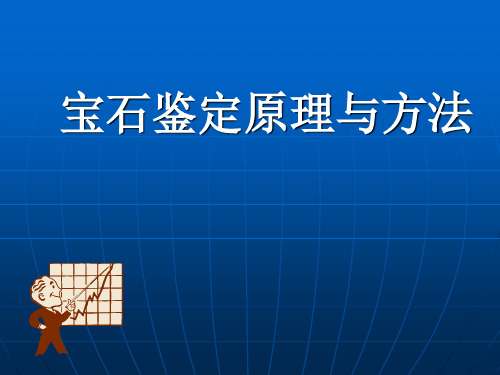 宝石鉴定原理与方法